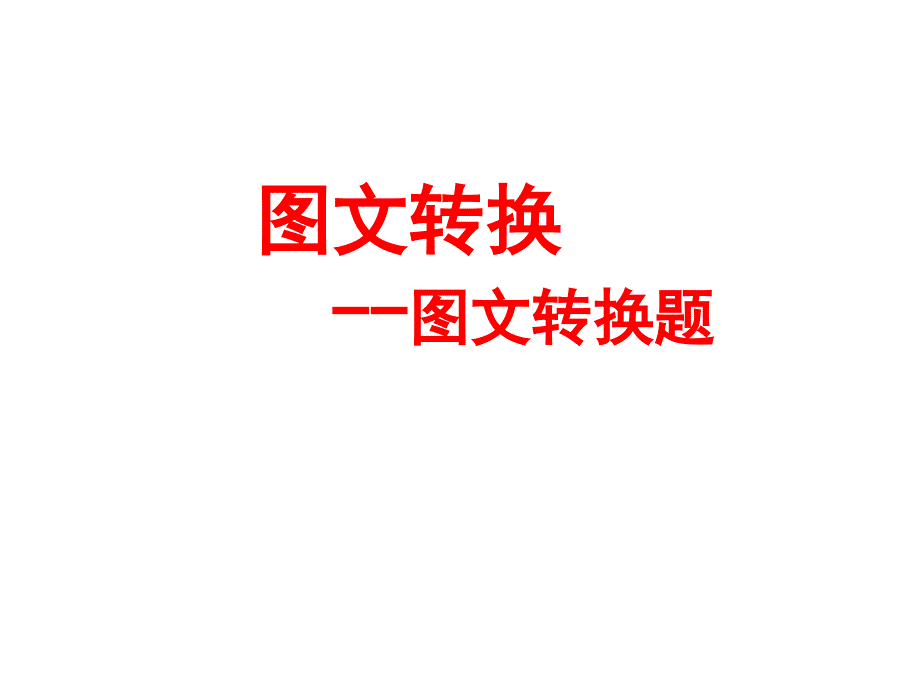 图文转换

——图文转换题